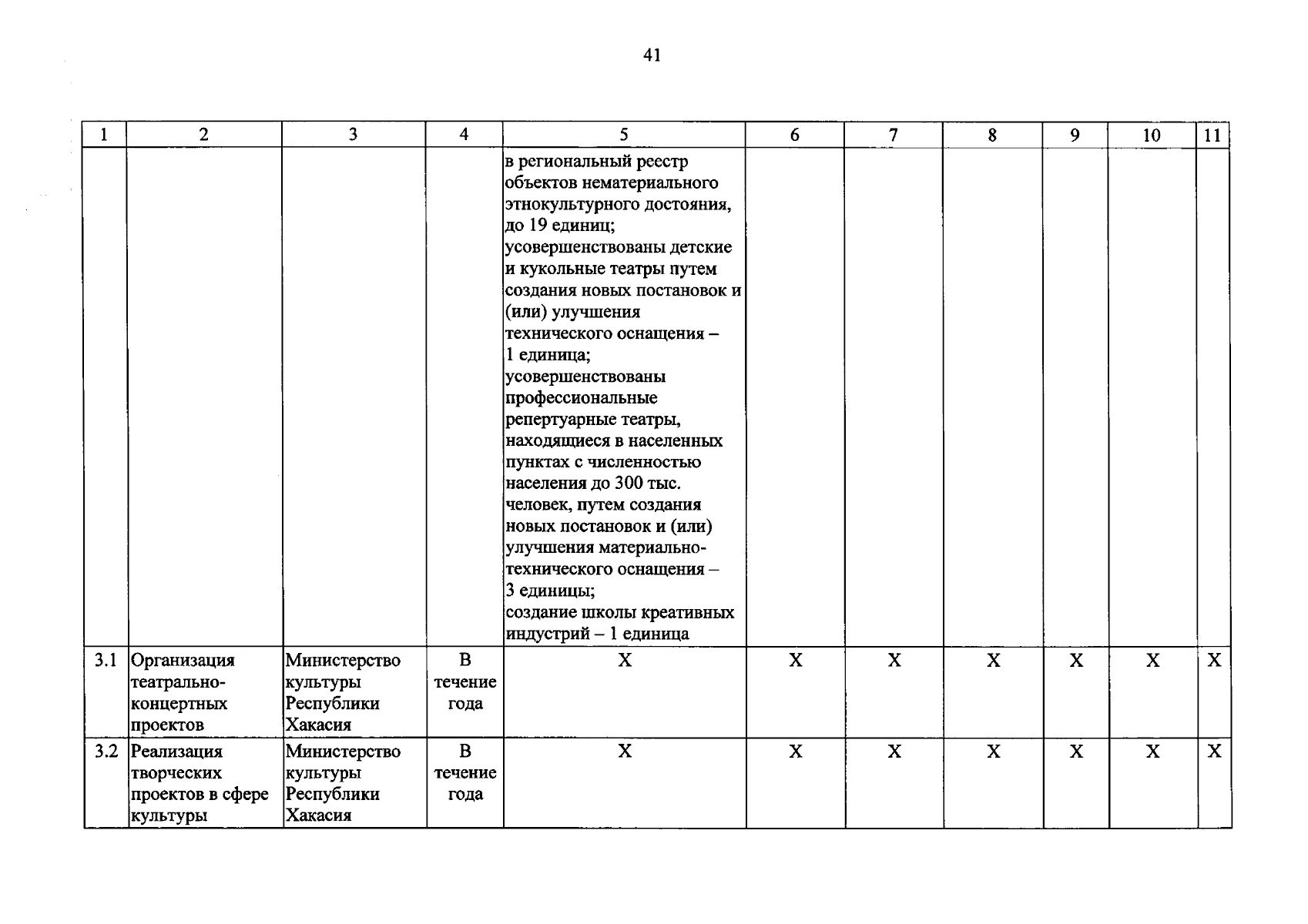 41

| 1 | 2 | 3 | 4 | 5 | 6 | 7 | 8 | 9 | 10 | 11 |
|---|---|---|---|---|---|---|---|---|---|---|
| | | | | в региональный реестр объектов нематериального этнокультурного достояния, до 19 единиц; усовершенствованы детские и кукольные театры путем создания новых постановок и (или) улучшения технического оснащения – 1 единица; усовершенствованы профессиональные репертуарные театры, находящиеся в населенных пунктах с численностью населения до 300 тыс. человек, путем создания новых постановок и (или) улучшения материально-технического оснащения – 3 единицы; создание школы креативных индустрий – 1 единица | | | | | | |
| 3.1 | Организация театрально-концертных проектов | Министерство культуры Республики Хакасия | В течение года | Х | Х | Х | Х | Х | Х | Х |
| 3.2 | Реализация творческих проектов в сфере культуры | Министерство культуры Республики Хакасия | В течение года | Х | Х | Х | Х | Х | Х | Х |